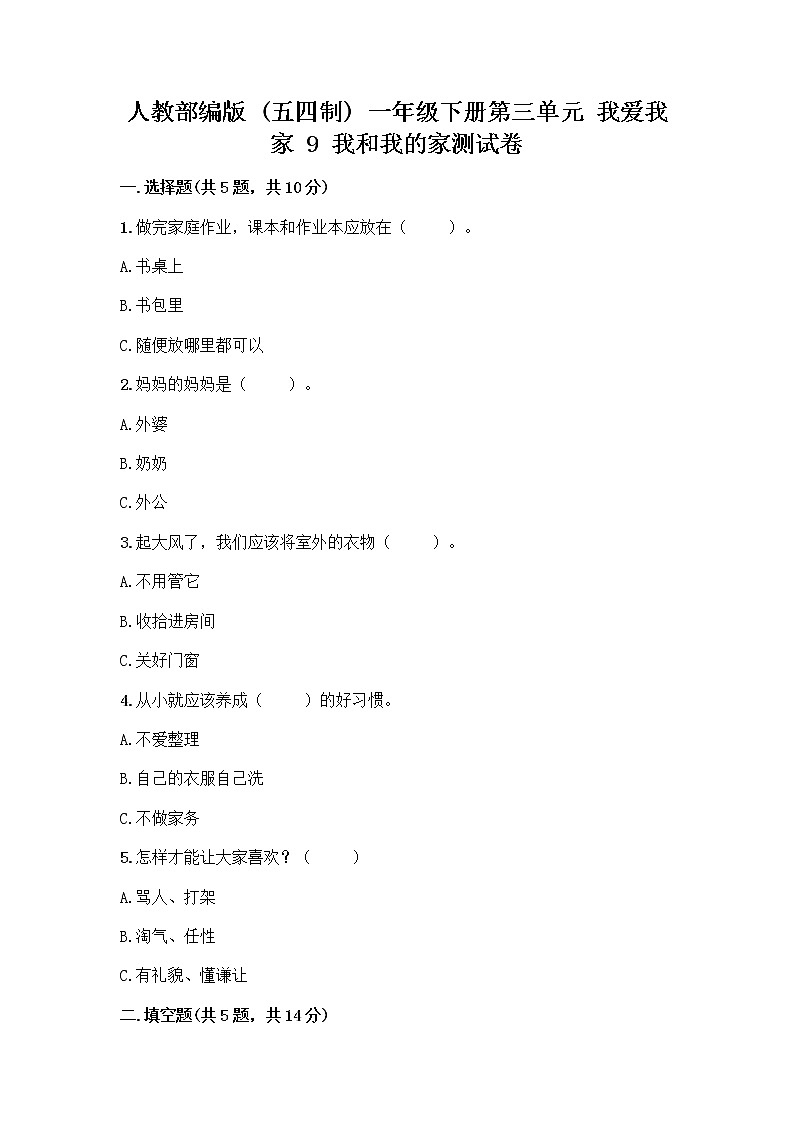 人教部编版（五四制）一年级下册第三单元 我爱我家 9 我和我的家测试卷

一.选择题(共5题，共10分)

1.做完家庭作业，课本和作业本应放在（　　）。

A.书桌上

B.书包里

C.随便放哪里都可以

2.妈妈的妈妈是（　　）。

A.外婆

B.奶奶

C.外公

3.起大风了，我们应该将室外的衣物（　　）。

A.不用管它

B.收拾进房间

C.关好门窗

4.从小就应该养成（　　）的好习惯。

A.不爱整理

B.自己的衣服自己洗

C.不做家务

5.怎样才能让大家喜欢？（　　）

A.骂人、打架

B.淘气、任性

C.有礼貌、懂谦让

二.填空题(共5题，共14分)